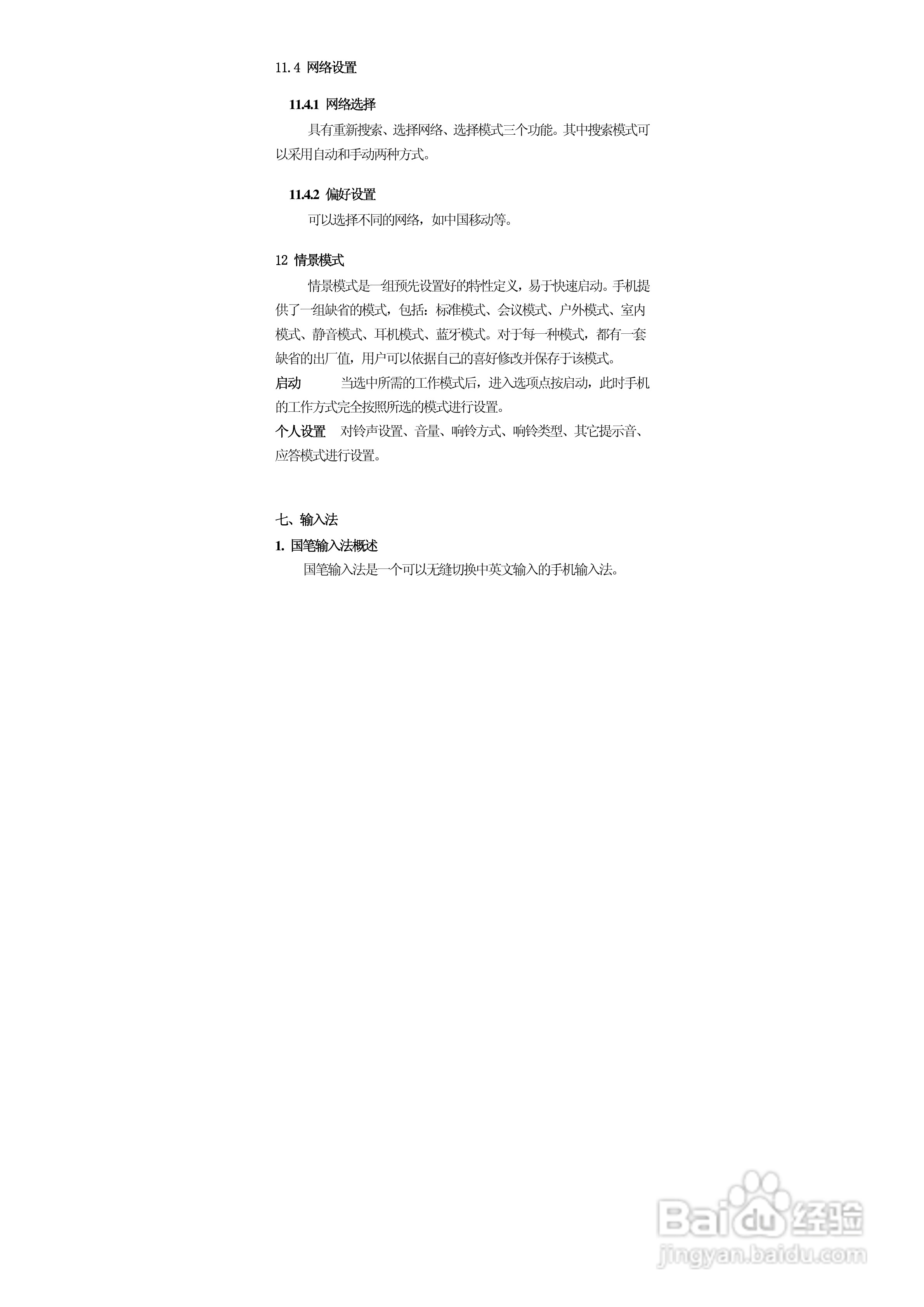 11.4 网络设置

11.4.1 网络选择

具有重新搜索、选择网络、选择模式三个功能。其中搜索模式可以采用自动和手动两种方式。

11.4.2 偏好设置

可以选择不同的网络，如中国移动等。

12 情景模式

情景模式是一组预先设置好的特性定义，易于快速启动。手机提供了一组缺省的模式，包括：标准模式、会议模式、户外模式、室内模式、静音模式、耳机模式、蓝牙模式。对于每一种模式，都有一套缺省的出厂值，用户可以依据自己的喜好修改并保存于该模式。

启动 当选中所需的工作模式后，进入选项点按启动，此时手机的工作方式完全按照所选的模式进行设置。

个人设置 对铃声设置、音量、响铃方式、响铃类型、其它提示音、应答模式进行设置。

七、输入法

1. 国笔输入法概述

国笔输入法是一个可以无缝切换中英文输入的手机输入法。

Baidu经验
jingyan.baidu.com